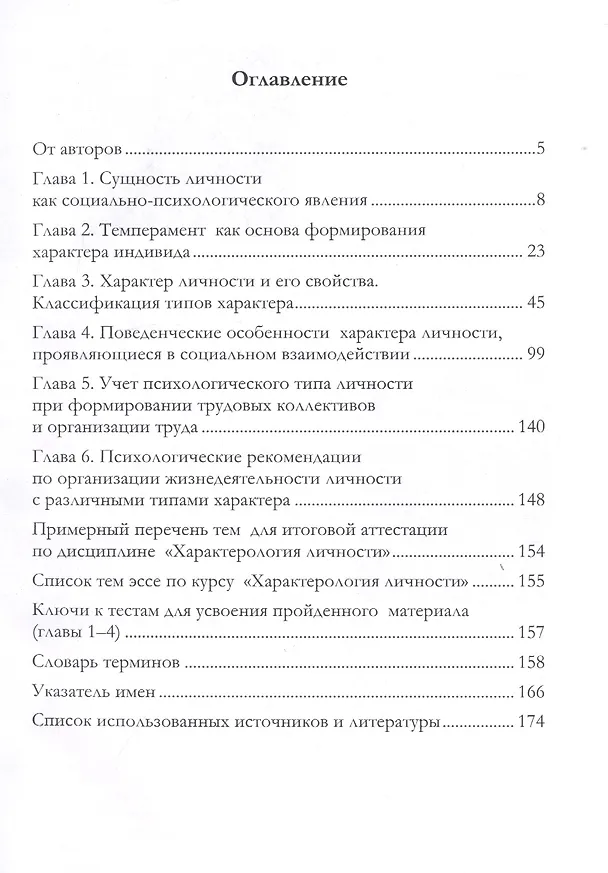 Оглавление

От авторов 5

Глава 1. Сущность личности как социально-психологического явления 8

Глава 2. Темперамент как основа формирования характера индивида 23

Глава 3. Характер личности и его свойства. Классификация типов характера 45

Глава 4. Поведенческие особенности характера личности, проявляющиеся в социальном взаимодействии 99

Глава 5. Учет психологического типа личности при формировании трудовых коллективов и организации труда 140

Глава 6. Психологические рекомендации по организации жизнедеятельности личности с различными типами характера 148

Примерный перечень тем для итоговой аттестации по дисциплине «Характерология личности» 154

Список тем эссе по курсу «Характерология личности» 155

Ключи к тестам для усвоения пройденного материала (главы 1–4) 157

Словарь терминов 158

Указатель имен 166

Список использованных источников и литературы 174